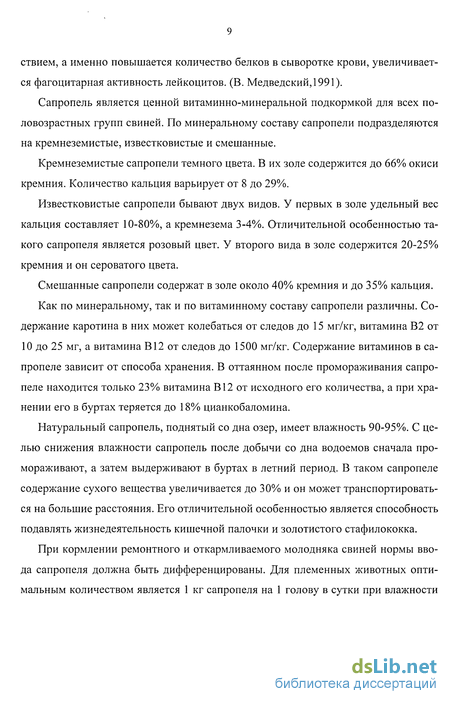 9

ствием, а именно повышается количество белков в сыворотке крови, увеличивается фагоцитарная активность лейкоцитов. (В. Медведский,1991).

Сапропель является ценной витаминно-минеральной подкормкой для всех половозрастных групп свиней. По минеральному составу сапропели подразделяются на кремнеземистые, известковистые и смешанные.

Кремнеземистые сапропели темного цвета. В их золе содержится до 66% окиси кремния. Количество кальция варьирует от 8 до 29%.

Известковистые сапропели бывают двух видов. У первых в золе удельный вес кальция составляет 10-80%, а кремнезема 3-4%. Отличительной особенностью такого сапропеля является розовый цвет. У второго вида в золе содержится 20-25% кремния и он сероватого цвета.

Смешанные сапропели содержат в золе около 40% кремния и до 35% кальция.

Как по минеральному, так и по витаминному составу сапропели различны. Содержание каротина в них может колебаться от следов до 15 мг/кг, витамина В2 от 10 до 25 мг, а витамина В12 от следов до 1500 мг/кг. Содержание витаминов в сапропеле зависит от способа хранения. В оттаянном после промораживания сапропеле находится только 23% витамина В12 от исходного его количества, а при хранении его в буртах теряется до 18% цианкобаломина.

Натуральный сапропель, поднятый со дна озер, имеет влажность 90-95%. С целью снижения влажности сапропель после добычи со дна водоемов сначала промораживают, а затем выдерживают в буртах в летний период. В таком сапропеле содержание сухого вещества увеличивается до 30% и он может транспортироваться на большие расстояния. Его отличительной особенностью является способность подавлять жизнедеятельность кишечной палочки и золотистого стафилококка.

При кормлении ремонтного и откармливаемого молодняка свиней нормы ввода сапропеля должна быть дифференцированы. Для племенных животных оптимальным количеством является 1 кг сапропеля на 1 голову в сутки при влажности

dsLib.net
библиотека диссертаций